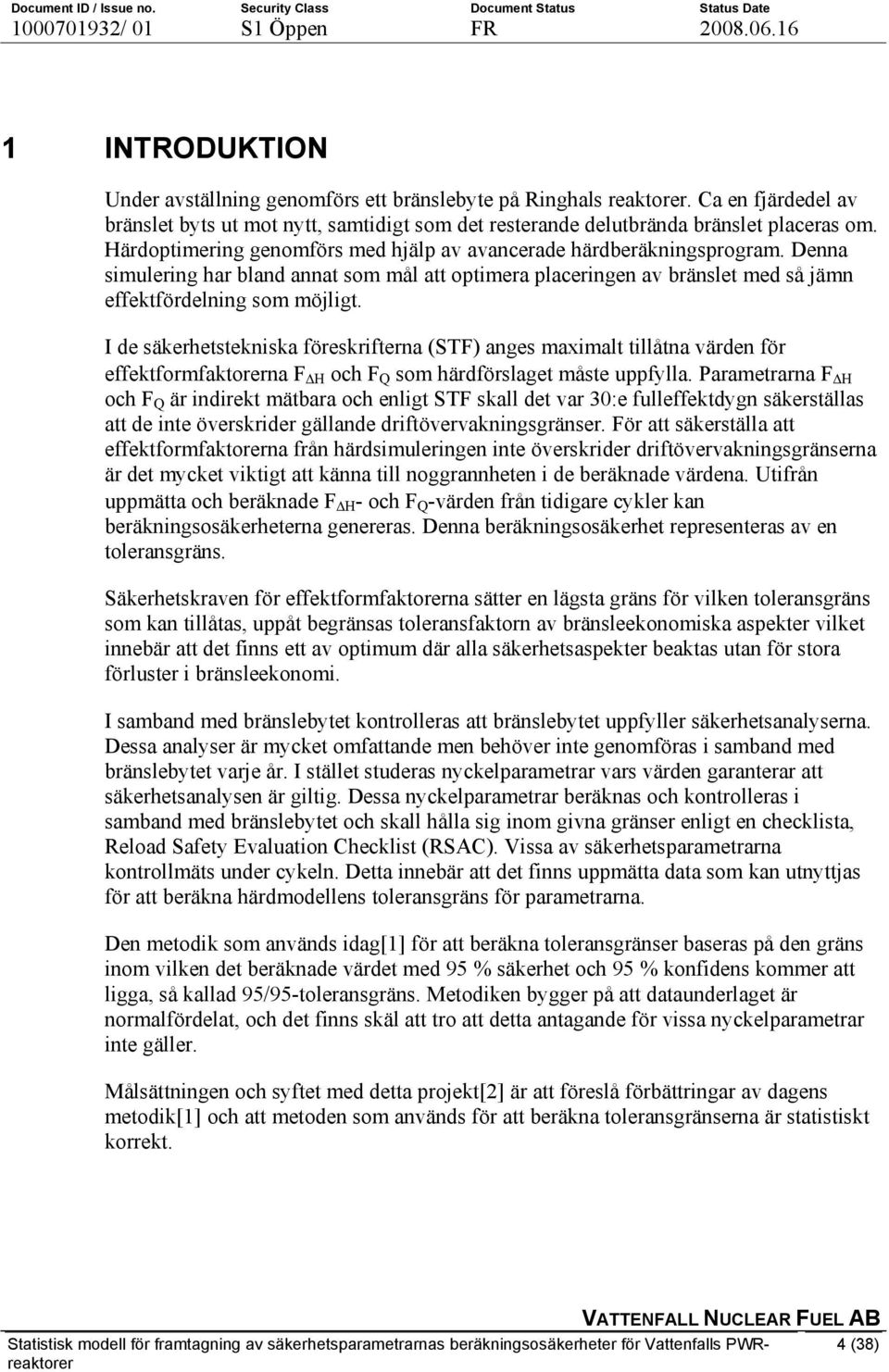 | Document ID / Issue no. | Security Class | Document Status | Status Date |
|---|---|---|---|
| 1000701932/ 01 | S1 Öppen | FR | 2008.06.16 |

1 INTRODUKTION

Under avställning genomförs ett bränslebyte på Ringhals reaktorer. Ca en fjärdedel av bränslet byts ut mot nytt, samtidigt som det resterande delutbrända bränslet placeras om. Härdoptimering genomförs med hjälp av avancerade härdberäkningsprogram. Denna simulering har bland annat som mål att optimera placeringen av bränslet med så jämn effektfördelning som möjligt.

I de säkerhetstekniska föreskrifterna (STF) anges maximalt tillåtna värden för effektformfaktorerna $F_{\Delta H}$ och $F_Q$ som härdförslaget måste uppfylla. Parametrarna $F_{\Delta H}$ och $F_Q$ är indirekt mätbara och enligt STF skall det var 30:e fulleffektdygn säkerställas att de inte överskrider gällande driftövervakningsgränser. För att säkerställa att effektformfaktorerna från härdsimuleringen inte överskrider driftövervakningsgränserna är det mycket viktigt att känna till noggrannheten i de beräknade värdena. Utifrån uppmätta och beräknade $F_{\Delta H}$- och $F_Q$-värden från tidigare cykler kan beräkningsosäkerheterna genereras. Denna beräkningsosäkerhet representeras av en toleransgräns.

Säkerhetskraven för effektformfaktorerna sätter en lägsta gräns för vilken toleransgräns som kan tillåtas, uppåt begränsas toleransfaktorn av bränsleekonomiska aspekter vilket innebär att det finns ett av optimum där alla säkerhetsaspekter beaktas utan för stora förluster i bränsleekonomi.

I samband med bränslebytet kontrolleras att bränslebytet uppfyller säkerhetsanalyserna. Dessa analyser är mycket omfattande men behöver inte genomföras i samband med bränslebytet varje år. I stället studeras nyckelparametrar vars värden garanterar att säkerhetsanalysen är giltig. Dessa nyckelparametrar beräknas och kontrolleras i samband med bränslebytet och skall hålla sig inom givna gränser enligt en checklista, Reload Safety Evaluation Checklist (RSAC). Vissa av säkerhetsparametrarna kontrollmäts under cykeln. Detta innebär att det finns uppmätta data som kan utnyttjas för att beräkna härdmodellens toleransgräns för parametrarna.

Den metodik som används idag[1] för att beräkna toleransgränser baseras på den gräns inom vilken det beräknade värdet med 95 % säkerhet och 95 % konfidens kommer att ligga, så kallad 95/95-toleransgräns. Metodiken bygger på att dataunderlaget är normalfördelat, och det finns skäl att tro att detta antagande för vissa nyckelparametrar inte gäller.

Målsättningen och syftet med detta projekt[2] är att föreslå förbättringar av dagens metodik[1] och att metoden som används för att beräkna toleransgränserna är statistiskt korrekt.

VATTENFALL NUCLEAR FUEL AB

Statistisk modell för framtagning av säkerhetsparametrarnas beräkningsosäkerheter för Vattenfalls PWR-reaktorer 4 (38)